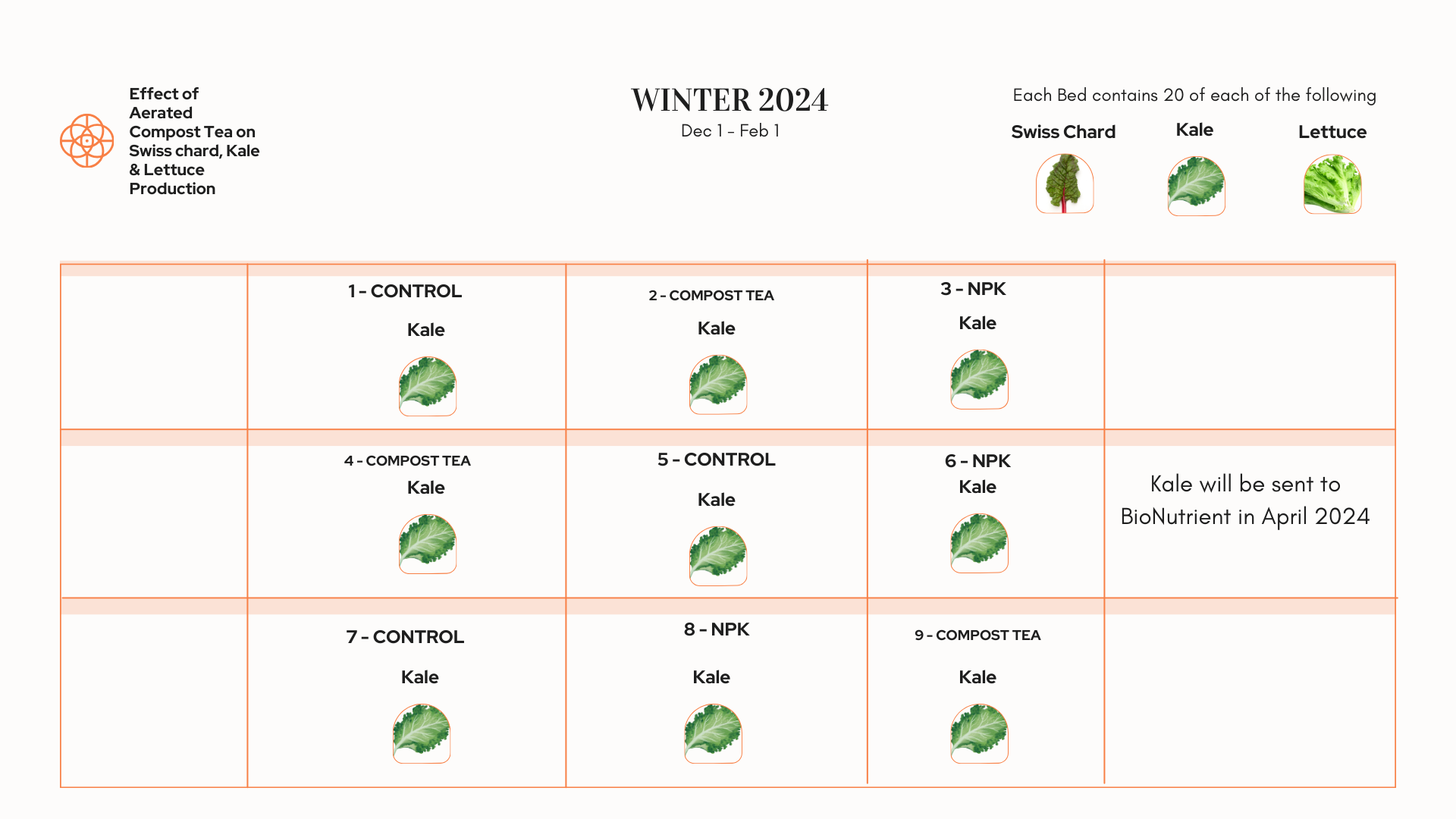 Effect of Aerated Compost Tea on Swiss chard, Kale & Lettuce Production

WINTER 2024
Dec 1 - Feb 1

Each Bed contains 20 of each of the following

Swiss Chard
Kale
Lettuce

| | | | | |
|---|---|---|---|---|
| | 1 - CONTROL Kale | 2 - COMPOST TEA Kale | 3 - NPK Kale | |
| | 4 - COMPOST TEA Kale | 5 - CONTROL Kale | 6 - NPK Kale | Kale will be sent to BioNutrient in April 2024 |
| | 7 - CONTROL Kale | 8 - NPK Kale | 9 - COMPOST TEA Kale | |